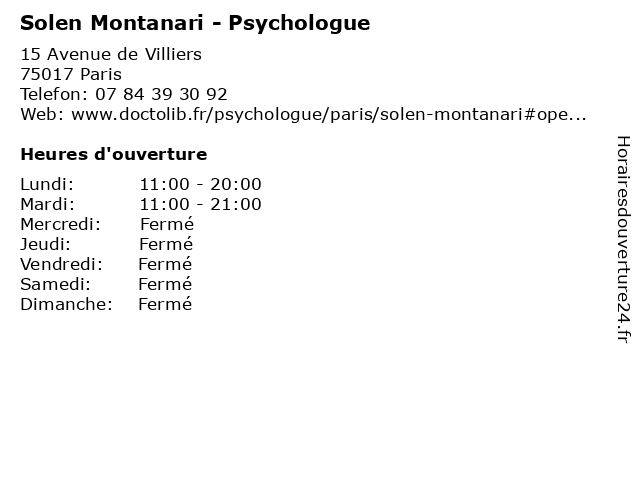 Solen Montanari - Psychologue

15 Avenue de Villiers
75017 Paris
Telefon: 07 84 39 30 92
Web: www.doctolib.fr/psychologue/paris/solen-montanari#ope...

Heures d'ouverture

Lundi: 11:00 - 20:00
Mardi: 11:00 - 21:00
Mercredi: Fermé
Jeudi: Fermé
Vendredi: Fermé
Samedi: Fermé
Dimanche: Fermé

Horairesdouverture24.fr